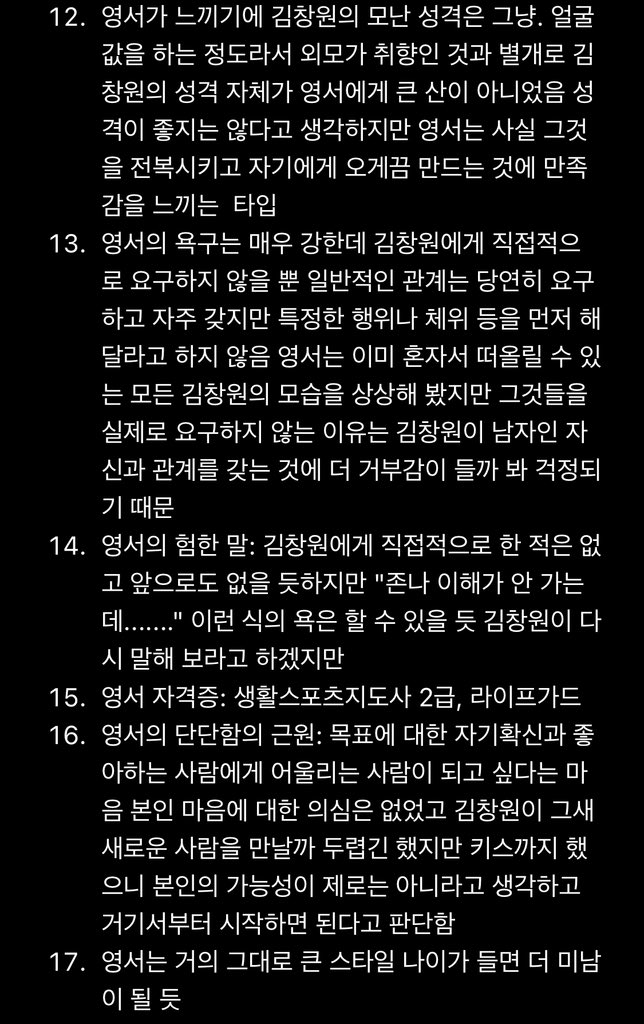 12. 영서가 느끼기에 김창원의 모난 성격은 그냥. 얼굴값을 하는 정도라서 외모가 취향인 것과 별개로 김창원의 성격 자체가 영서에게 큰 산이 아니었음 성격이 좋지는 않다고 생각하지만 영서는 사실 그것을 전복시키고 자기에게 오게끔 만드는 것에 만족감을 느끼는 타입
13. 영서의 욕구는 매우 강한데 김창원에게 직접적으로 요구하지 않을 뿐 일반적인 관계는 당연히 요구하고 자주 갖지만 특정한 행위나 체위 등을 먼저 해달라고 하지 않음 영서는 이미 혼자서 떠올릴 수 있는 모든 김창원의 모습을 상상해 봤지만 그것들을 실제로 요구하지 않는 이유는 김창원이 남자인 자신과 관계를 갖는 것에 더 거부감이 들까 봐 걱정되기 때문
14. 영서의 험한 말: 김창원에게 직접적으로 한 적은 없고 앞으로도 없을 듯하지만 "존나 이해가 안 가는데......." 이런 식의 욕은 할 수 있을 듯 김창원이 다시 말해 보라고 하겠지만
15. 영서 자격증: 생활스포츠지도사 2급, 라이프가드
16. 영서의 단단함의 근원: 목표에 대한 자기확신과 좋아하는 사람에게 어울리는 사람이 되고 싶다는 마음 본인 마음에 대한 의심은 없었고 김창원이 그새 새로운 사람을 만날까 두렵긴 했지만 키스까지 했으니 본인의 가능성이 제로는 아니라고 생각하고 거기서부터 시작하면 된다고 판단함
17. 영서는 거의 그대로 큰 스타일 나이가 들면 더 미남이 될 듯